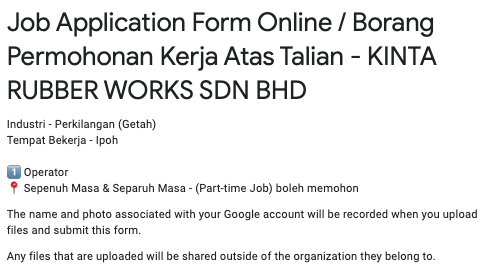 Job Application Form Online / Borang Permohonan Kerja Atas Talian - KINTA RUBBER WORKS SDN BHD

Industri - Perkilangan (Getah)
Tempat Bekerja - Ipoh

1️⃣ Operator
📍 Sepenuh Masa & Separuh Masa - (Part-time Job) boleh memohon

The name and photo associated with your Google account will be recorded when you upload files and submit this form.

Any files that are uploaded will be shared outside of the organization they belong to.